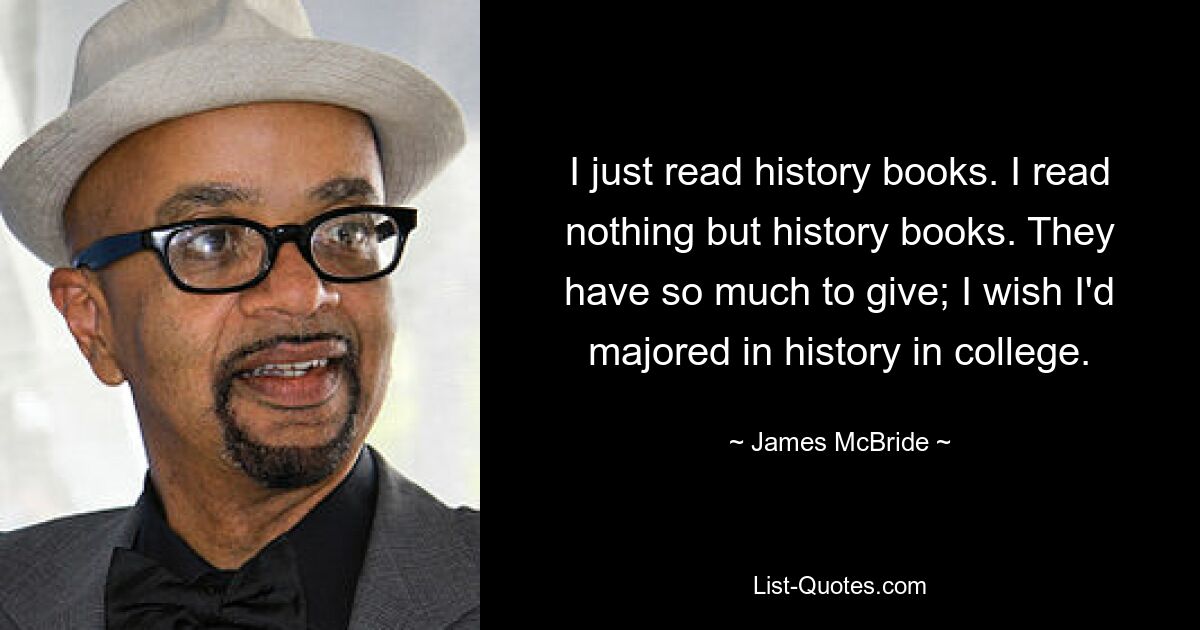 I just read history books. I read nothing but history books. They have so much to give; I wish I'd majored in history in college.

~ James McBride ~

List-Quotes.com